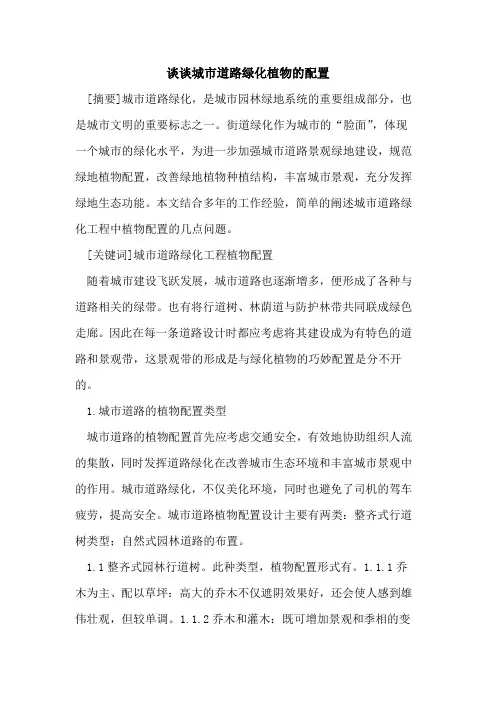 谈谈城市道路绿化植物的配置

[摘要]城市道路绿化，是城市园林绿地系统的重要组成部分，也是城市文明的重要标志之一。街道绿化作为城市的“脸面”，体现一个城市的绿化水平，为进一步加强城市道路景观绿地建设，规范绿地植物配置，改善绿地植物种植结构，丰富城市景观，充分发挥绿地生态功能。本文结合多年的工作经验，简单的阐述城市道路绿化工程中植物配置的几点问题。

[关键词]城市道路绿化工程植物配置

随着城市建设飞跃发展，城市道路也逐渐增多，便形成了各种与道路相关的绿带。也有将行道树、林荫道与防护林带共同联成绿色走廊。因此在每一条道路设计时都应考虑将其建设成为有特色的道路和景观带，这景观带的形成是与绿化植物的巧妙配置是分不开的。

1.城市道路的植物配置类型

城市道路的植物配置首先应考虑交通安全，有效地协助组织人流的集散，同时发挥道路绿化在改善城市生态环境和丰富城市景观中的作用。城市道路绿化，不仅美化环境，同时也避免了司机的驾车疲劳，提高安全。城市道路植物配置设计主要有两类：整齐式行道树类型；自然式园林道路的布置。

1.1整齐式园林行道树。此种类型，植物配置形式有。1.1.1乔木为主、配以草坪：高大的乔木不仅遮阴效果好，还会使人感到雄伟壮观，但较单调。1.1.2乔木和灌木：既可增加景观和季相的变